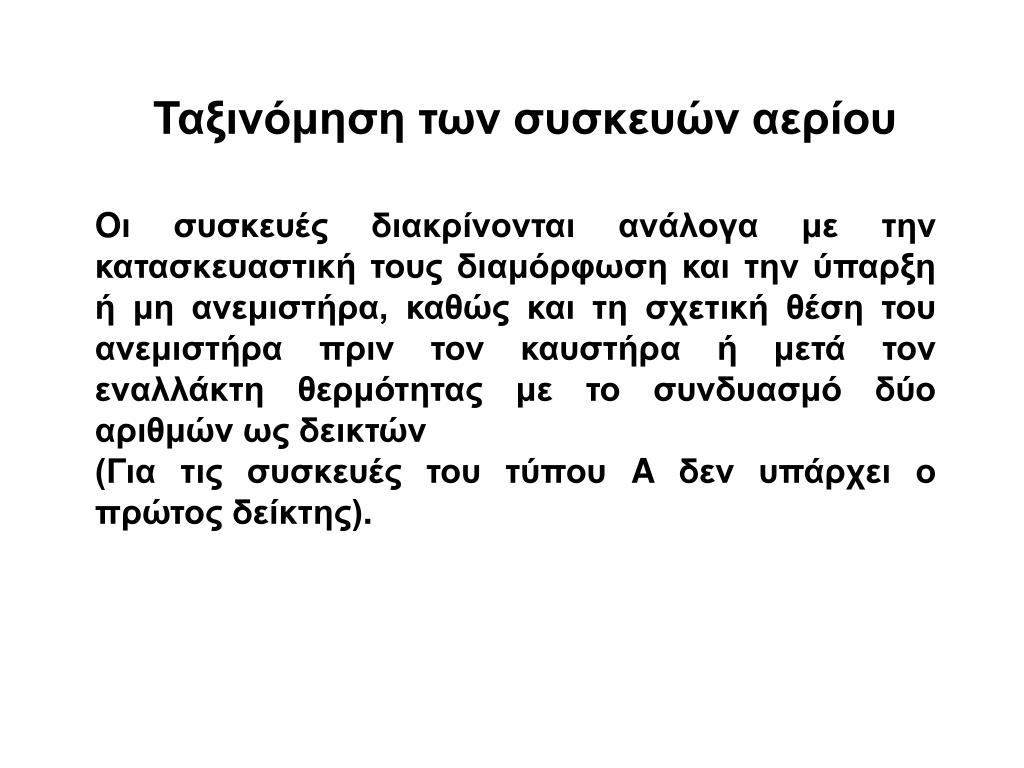 Ταξινόμηση των συσκευών αερίου

Οι συσκευές διακρίνονται ανάλογα με την κατασκευαστική τους διαμόρφωση και την ύπαρξη ή μη ανεμιστήρα, καθώς και τη σχετική θέση του ανεμιστήρα πριν τον καυστήρα ή μετά τον εναλλάκτη θερμότητας με το συνδυασμό δύο αριθμών ως δεικτών
(Για τις συσκευές του τύπου Α δεν υπάρχει ο πρώτος δείκτης).